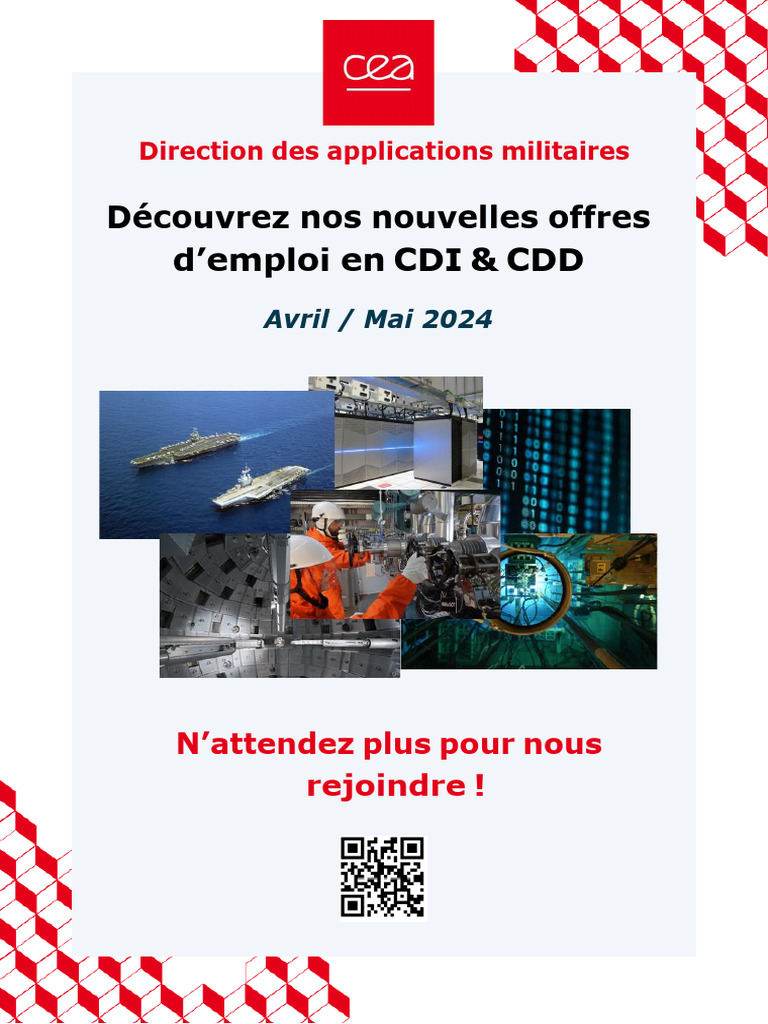 cea

Direction des applications militaires

Découvrez nos nouvelles offres d'emploi en CDI & CDD

Avril / Mai 2024

N'attendez plus pour nous rejoindre !